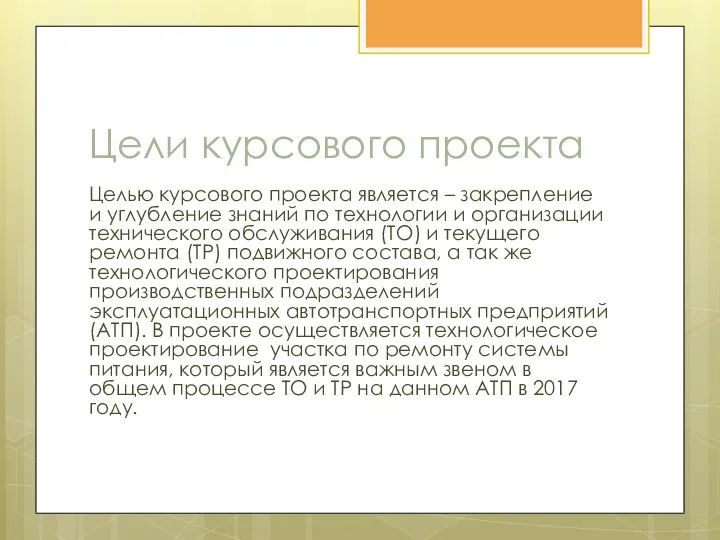 Цели курсового проекта

Целью курсового проекта является – закрепление и углубление знаний по технологии и организации технического обслуживания (ТО) и текущего ремонта (ТР) подвижного состава, а так же технологического проектирования производственных подразделений эксплуатационных автотранспортных предприятий (АТП). В проекте осуществляется технологическое проектирование участка по ремонту системы питания, который является важным звеном в общем процессе ТО и ТР на данном АТП в 2017 году.